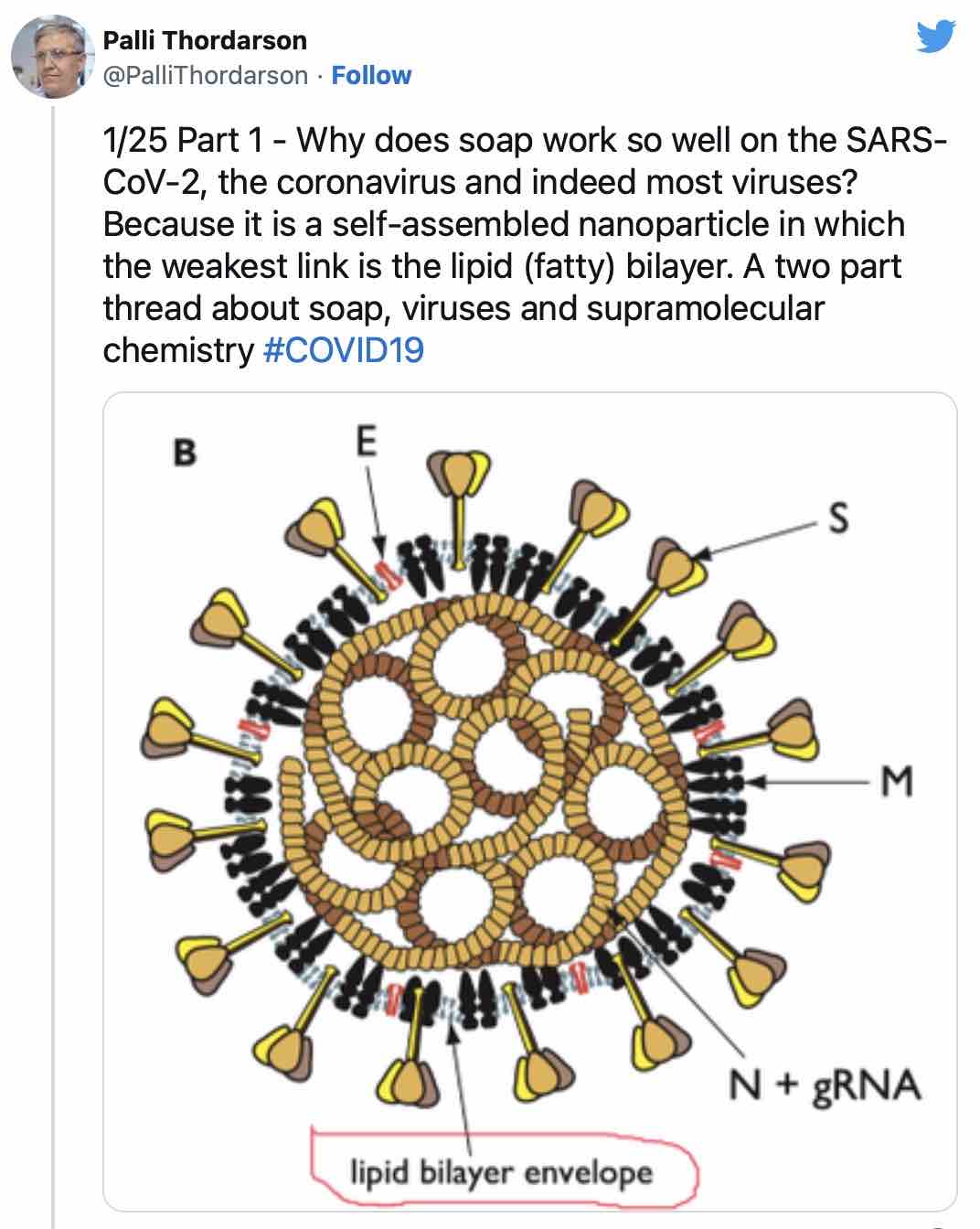 Palli Thordarson
@PalliThordarson · Follow

1/25 Part 1 - Why does soap work so well on the SARS-CoV-2, the coronavirus and indeed most viruses? Because it is a self-assembled nanoparticle in which the weakest link is the lipid (fatty) bilayer. A two part thread about soap, viruses and supramolecular chemistry #COVID19

B
E
S
M
N + gRNA
lipid bilayer envelope